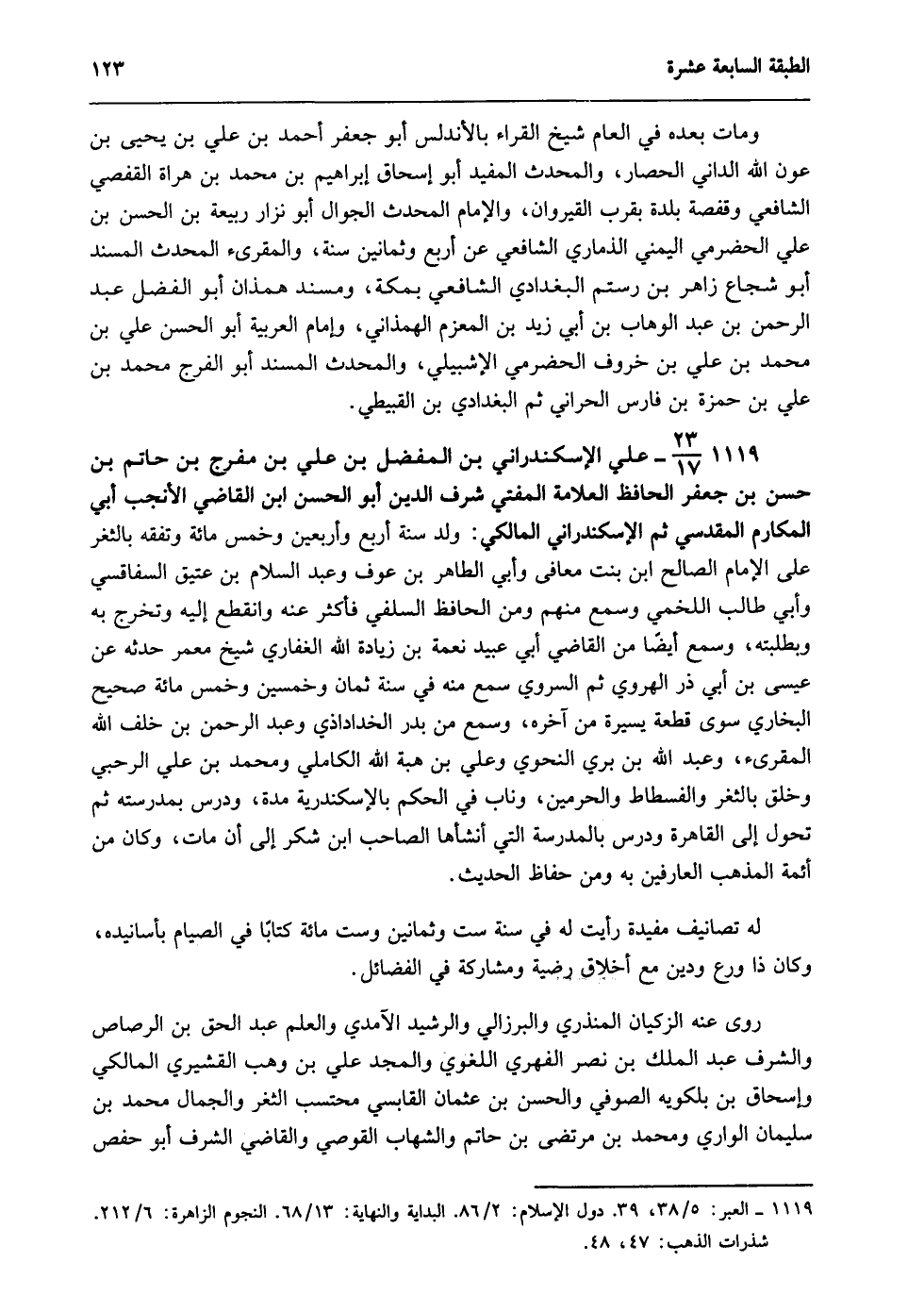 الطبقة السابعة عشرة ١٢٣

ومات بعده في العام شيخ القراء بالأندلس أبو جعفر أحمد بن علي بن يحيى بن عون الله الداني الحصار، والمحدث المفيد أبو إسحاق إبراهيم بن محمد بن هراة القفصي الشافعي وقفصة بلدة بقرب القيروان، والإمام المحدث الجوال أبو نزار ربيعة بن الحسن بن علي الحضرمي اليمني الذماري الشافعي عن أربع وثمانين سنة، والمقرىء المحدث المسند أبو شجاع زاهر بن رستم البغدادي الشافعي بمكة، ومسند همذان أبو الفضل عبد الرحمن بن عبد الوهاب بن أبي زيد بن المعزم الهمذاني، وإمام العربية أبو الحسن علي بن محمد بن علي بن خروف الحضرمي الإشبيلي، والمحدث المسند أبو الفرج محمد بن علي بن حمزة بن فارس الحراني ثم البغدادي بن القبيطي.

١١١٩ $\frac{٢٣}{١٧}$ ـ علي الإسكندراني بن المفضل بن علي بن مفرج بن حاتم بن حسن بن جعفر الحافظ العلامة المفتي شرف الدين أبو الحسن ابن القاضي الأنجب أبي المكارم المقدسي ثم الإسكندراني المالكي: ولد سنة أربع وأربعين وخمس مائة وتفقه بالثغر على الإمام الصالح ابن بنت معافى وأبي الطاهر بن عوف وعبد السلام بن عتيق السفاقسي وأبي طالب اللخمي وسمع منهم ومن الحافظ السلفي فأكثر عنه وانقطع إليه وتخرج به وبطلبته، وسمع أيضًا من القاضي أبي عبيد نعمة بن زيادة الله الغفاري شيخ معمر حدثه عن عيسى بن أبي ذر الهروي ثم السروي سمع منه في سنة ثمان وخمسين وخمس مائة صحيح البخاري سوى قطعة يسيرة من آخره، وسمع من بدر الخداداذي وعبد الرحمن بن خلف الله المقرىء، وعبد الله بن بري النحوي وعلي بن هبة الله الكاملي ومحمد بن علي الرحبي وخلق بالثغر والفسطاط والحرمين، وناب في الحكم بالإسكندرية مدة، ودرس بمدرسته ثم تحول إلى القاهرة ودرس بالمدرسة التي أنشأها الصاحب ابن شكر إلى أن مات، وكان من أئمة المذهب العارفين به ومن حفاظ الحديث.

له تصانيف مفيدة رأيت له في سنة ست وثمانين وست مائة كتابًا في الصيام بأسانيده، وكان ذا ورع ودين مع أخلاق رضية ومشاركة في الفضائل.

روى عنه الزكيان المنذري والبرزالي والرشيد الآمدي والعلم عبد الحق بن الرصاص والشرف عبد الملك بن نصر الفهري اللغوي والمجد علي بن وهب القشيري المالكي وإسحاق بن بلكويه الصوفي والحسن بن عثمان القابسي محتسب الثغر والجمال محمد بن سليمان الواري ومحمد بن مرتضى بن حاتم والشهاب القوصي والقاضي الشرف أبو حفص

١١١٩ ـ العبر: ٣٨/٥، ٣٩. دول الإسلام: ٨٦/٢. البداية والنهاية: ٦٨/١٣. النجوم الزاهرة: ٢١٢/٦. شذرات الذهب: ٤٧، ٤٨.